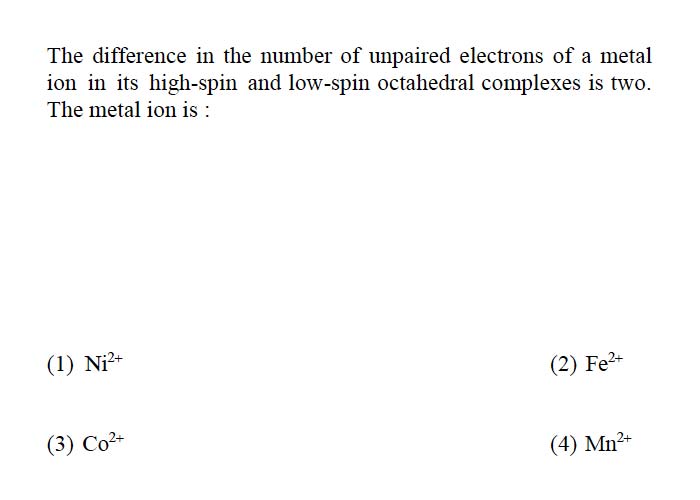 The difference in the number of unpaired electrons of a metal ion in its high-spin and low-spin octahedral complexes is two. The metal ion is :

(1) $Ni^{2+}$

(2) $Fe^{2+}$

(3) $Co^{2+}$

(4) $Mn^{2+}$